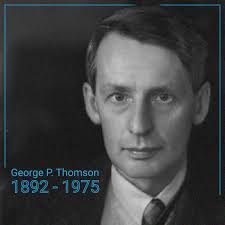 George P. Thomson
1892 - 1975